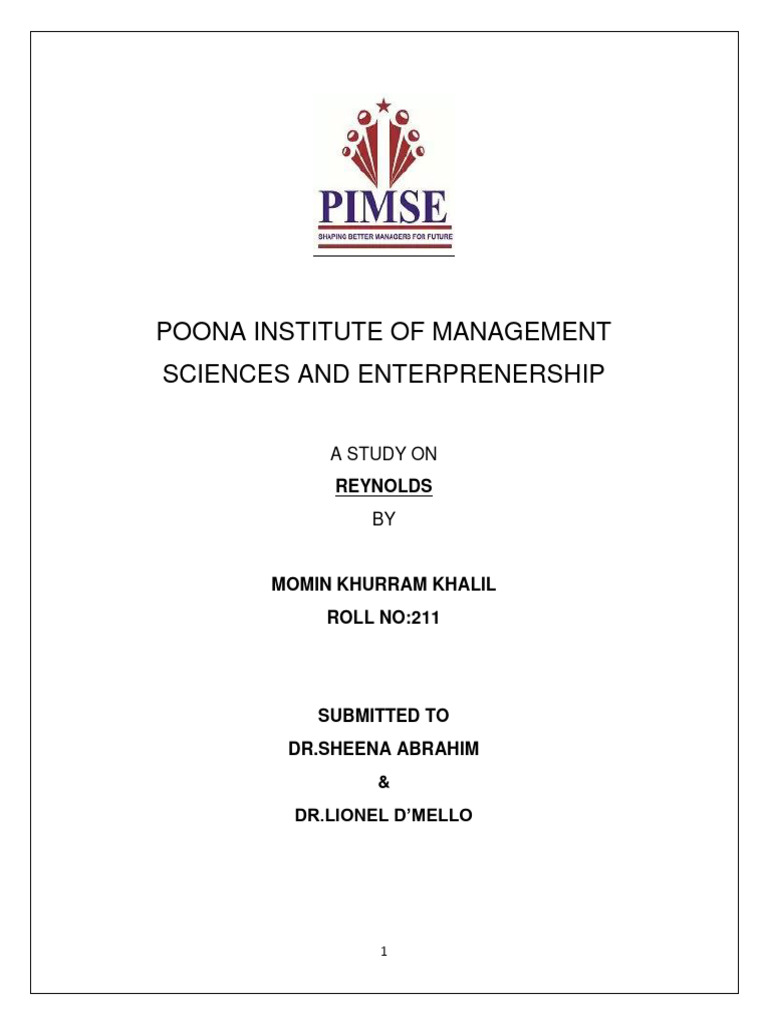 PIMSE
SHAPING BETTER MANAGERS FOR FUTURE

POONA INSTITUTE OF MANAGEMENT SCIENCES AND ENTERPRENERSHIP

A STUDY ON

REYNOLDS

BY

MOMIN KHURRAM KHALIL

ROLL NO:211

SUBMITTED TO

DR.SHEENA ABRAHIM

&

DR.LIONEL D'MELLO

1